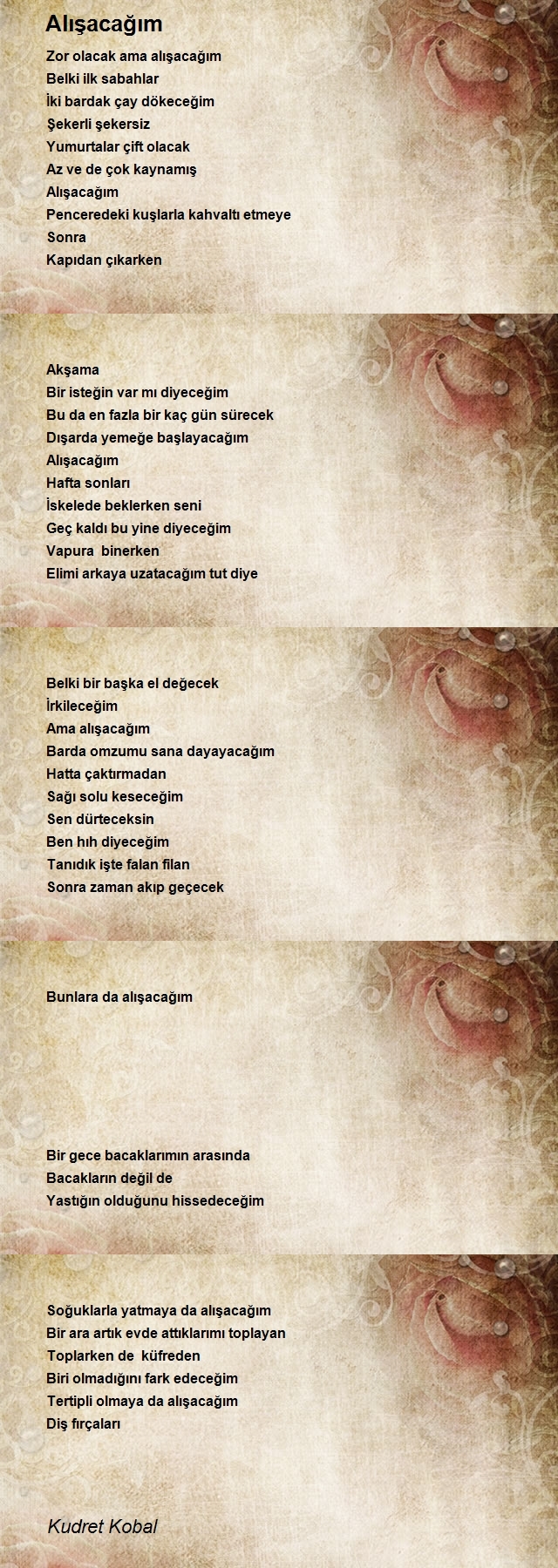 Alışacağım

Zor olacak ama alışacağım
Belki ilk sabahlar
İki bardak çay dökeceğim
Şekerli şekersiz
Yumurtalar çift olacak
Az ve de çok kaynamış
Alışacağım
Penceredeki kuşlarla kahvaltı etmeye
Sonra
Kapıdan çıkarken

Akşama
Bir isteğin var mı diyeceğim
Bu da en fazla bir kaç gün sürecek
Dışarda yemeğe başlayacağım
Alışacağım
Hafta sonları
İskelede beklerken seni
Geç kaldı bu yine diyeceğim
Vapura binerken
Elimi arkaya uzatacağım tut diye

Belki bir başka el değecek
İrkileceğim
Ama alışacağım
Barda omzumu sana dayayacağım
Hatta çaktırmadan
Sağı solu keseceğim
Sen dürteceksin
Ben hıh diyeceğim
Tanıdık işte falan filan
Sonra zaman akıp geçecek

Bunlara da alışacağım

Bir gece bacaklarımın arasında
Bacakların değil de
Yastığın olduğunu hissedeceğim

Soğuklarla yatmaya da alışacağım
Bir ara artık evde attıklarımı toplayan
Toplarken de küfreden
Biri olmadığını fark edeceğim
Tertipli olmaya da alışacağım
Diş fırçaları

Kudret Kobal